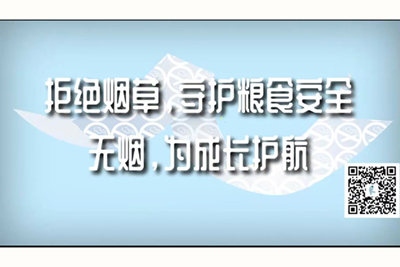 拒绝烟草，守护粮食安全
无烟，为成长护航